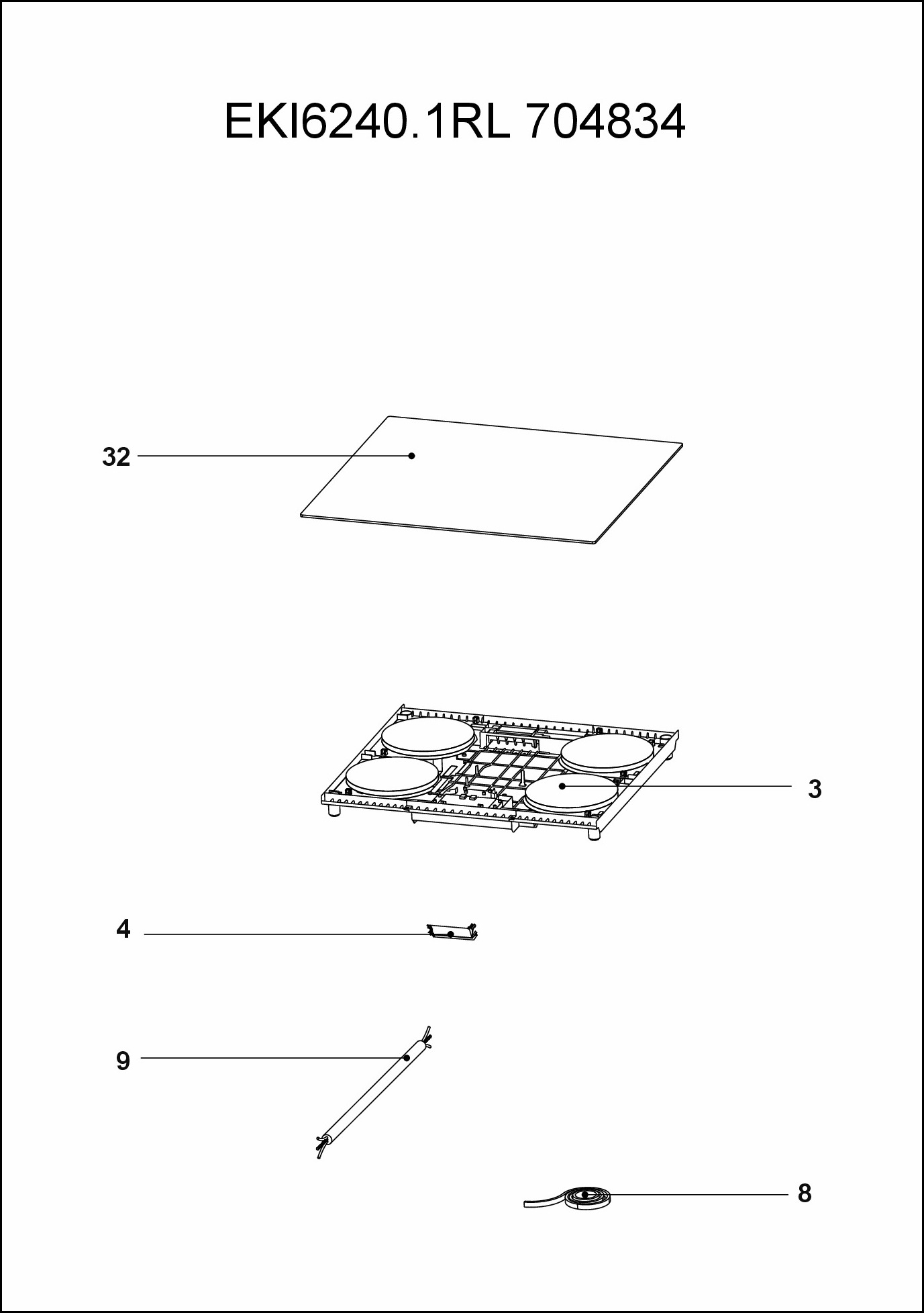 EKI6240.1RL 704834

32

3

4

9

8